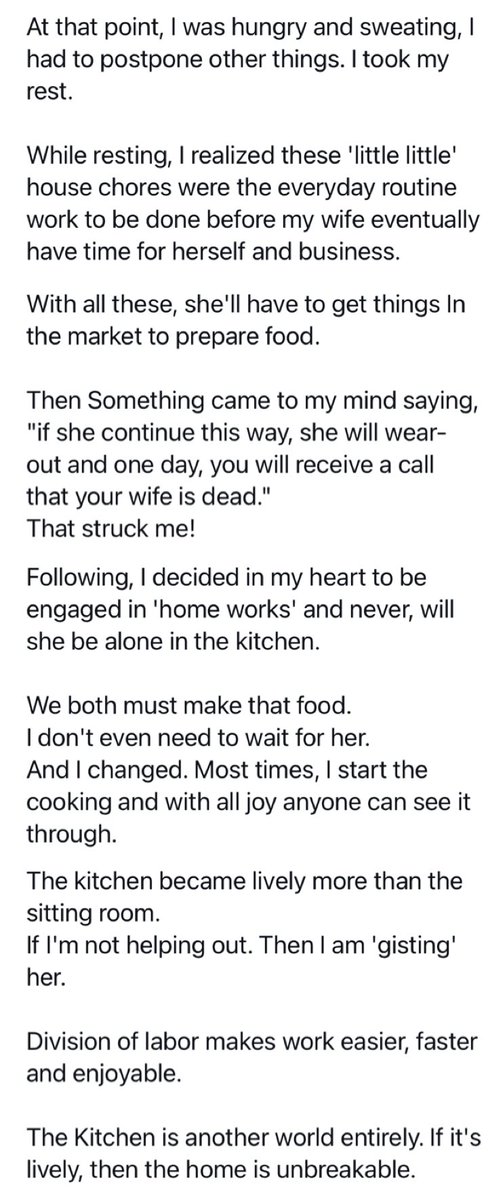 At that point, I was hungry and sweating, I had to postpone other things. I took my rest.

While resting, I realized these 'little little' house chores were the everyday routine work to be done before my wife eventually have time for herself and business.

With all these, she'll have to get things In the market to prepare food.

Then Something came to my mind saying, "if she continue this way, she will wear-out and one day, you will receive a call that your wife is dead."
That struck me!

Following, I decided in my heart to be engaged in 'home works' and never, will she be alone in the kitchen.

We both must make that food.
I don't even need to wait for her.
And I changed. Most times, I start the cooking and with all joy anyone can see it through.

The kitchen became lively more than the sitting room.
If I'm not helping out. Then I am 'gisting' her.

Division of labor makes work easier, faster and enjoyable.

The Kitchen is another world entirely. If it's lively, then the home is unbreakable.